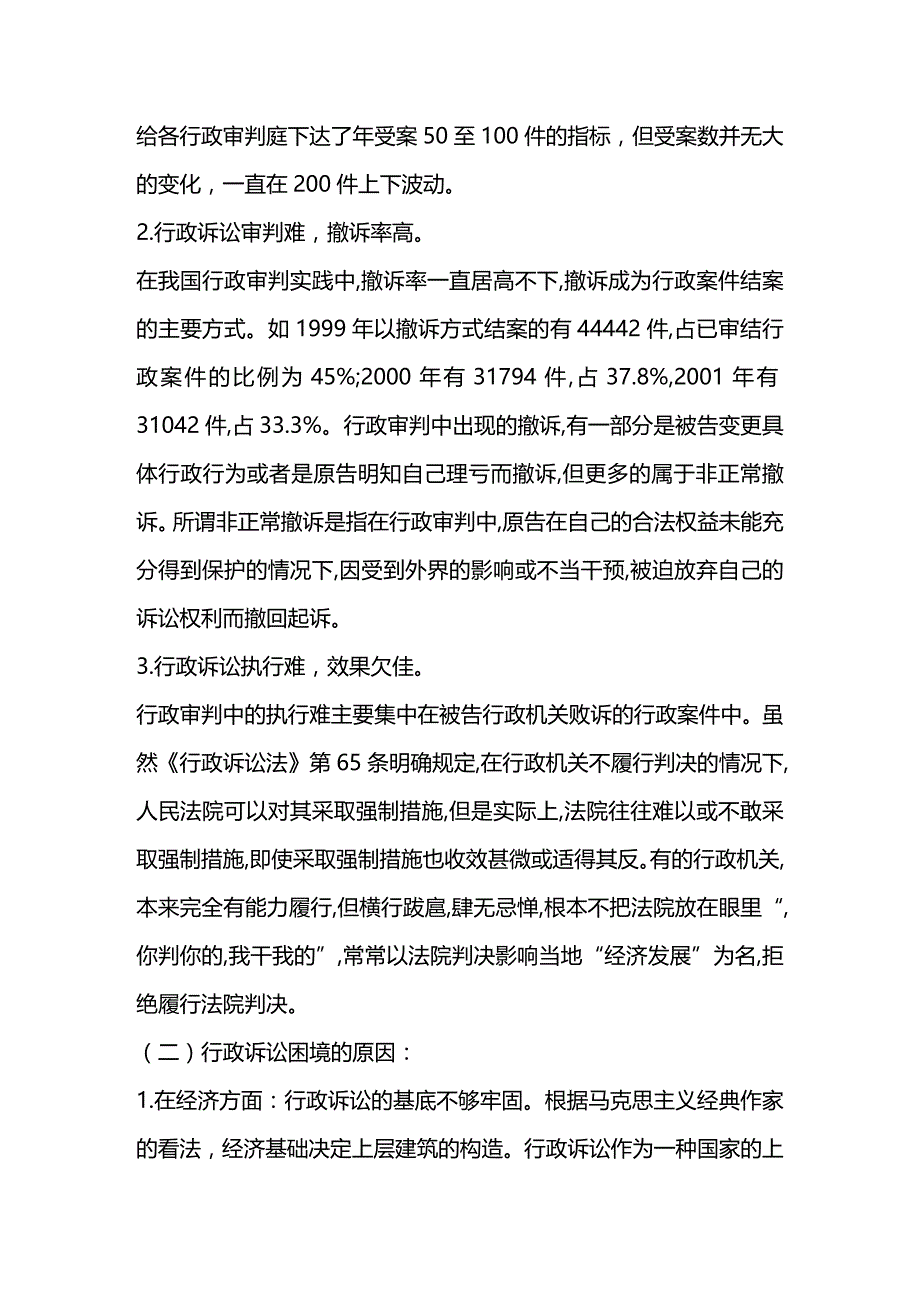 给各行政审判庭下达了年受案 50 至 100 件的指标，但受案数并无大的变化，一直在 200 件上下波动。

2.行政诉讼审判难，撤诉率高。

在我国行政审判实践中,撤诉率一直居高不下,撤诉成为行政案件结案的主要方式。如 1999 年以撤诉方式结案的有 44442 件,占已审结行政案件的比例为 45%;2000 年有 31794 件,占 37.8%,2001 年有 31042 件,占 33.3%。行政审判中出现的撤诉,有一部分是被告变更具体行政行为或者是原告明知自己理亏而撤诉,但更多的属于非正常撤诉。所谓非正常撤诉是指在行政审判中,原告在自己的合法权益未能充分得到保护的情况下,因受到外界的影响或不当干预,被迫放弃自己的诉讼权利而撤回起诉。

3.行政诉讼执行难，效果欠佳。

行政审判中的执行难主要集中在被告行政机关败诉的行政案件中。虽然《行政诉讼法》第 65 条明确规定,在行政机关不履行判决的情况下,人民法院可以对其采取强制措施,但是实际上,法院往往难以或不敢采取强制措施,即使采取强制措施也收效甚微或适得其反。有的行政机关,本来完全有能力履行,但横行跋扈,肆无忌惮,根本不把法院放在眼里“,你判你的,我干我的”,常常以法院判决影响当地“经济发展”为名,拒绝履行法院判决。

（二）行政诉讼困境的原因：

1.在经济方面：行政诉讼的基底不够牢固。根据马克思主义经典作家的看法，经济基础决定上层建筑的构造。行政诉讼作为一种国家的上